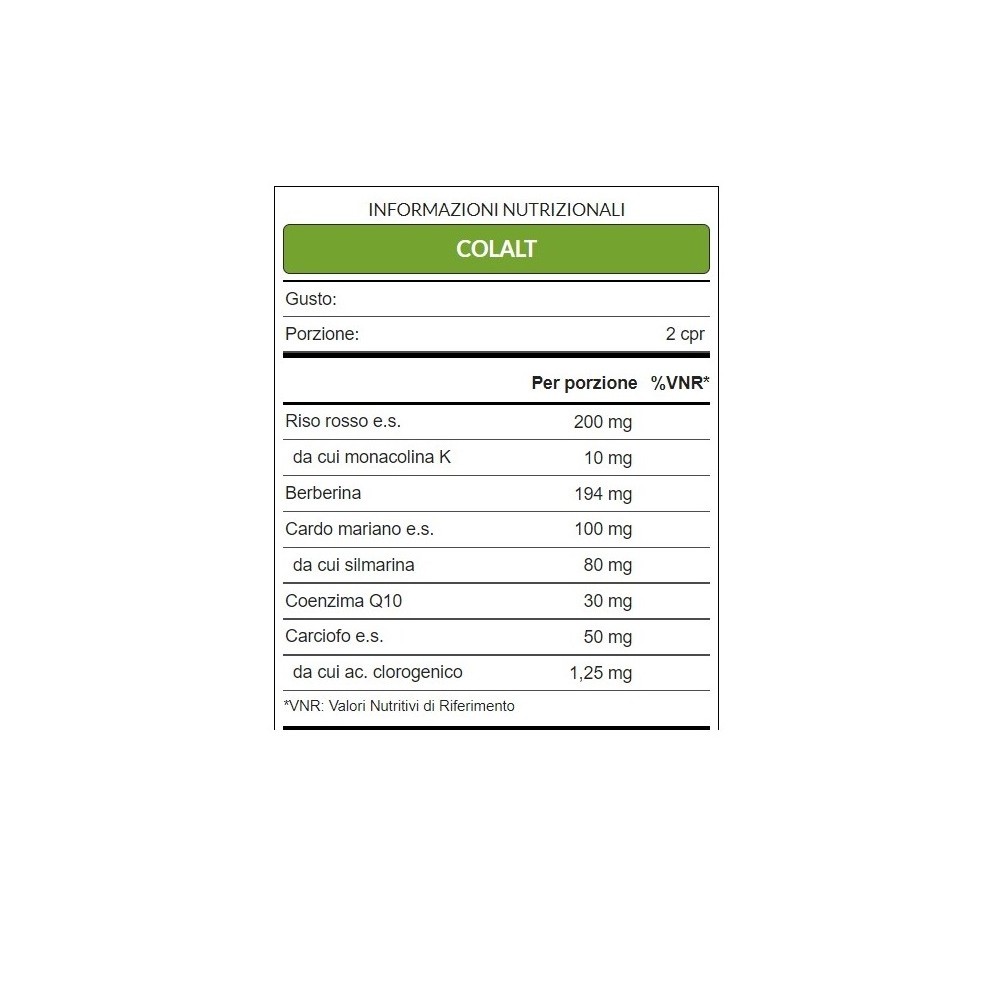 INFORMAZIONI NUTRIZIONALI

COLALT

Gusto:

Porzione: 2 cpr

| | Per porzione | %VNR* |
|---|---|---|
| Riso rosso e.s. | 200 mg | |
| da cui monacolina K | 10 mg | |
| Berberina | 194 mg | |
| Cardo mariano e.s. | 100 mg | |
| da cui silmarina | 80 mg | |
| Coenzima Q10 | 30 mg | |
| Carciofo e.s. | 50 mg | |
| da cui ac. clorogenico | 1,25 mg | |

*VNR: Valori Nutritivi di Riferimento